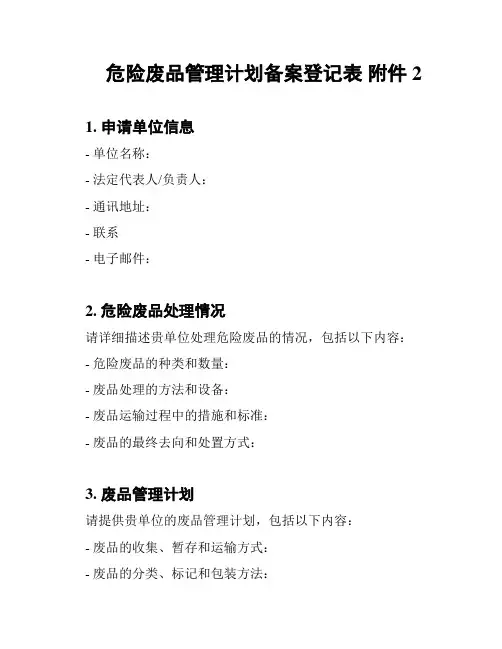 危险废品管理计划备案登记表 附件 2

1. 申请单位信息

- 单位名称：

- 法定代表人/负责人：

- 通讯地址：

- 联系

- 电子邮件：

2. 危险废品处理情况

请详细描述贵单位处理危险废品的情况，包括以下内容：

- 危险废品的种类和数量：

- 废品处理的方法和设备：

- 废品运输过程中的措施和标准：

- 废品的最终去向和处置方式：

3. 废品管理计划

请提供贵单位的废品管理计划，包括以下内容：

- 废品的收集、暂存和运输方式：

- 废品的分类、标记和包装方法：